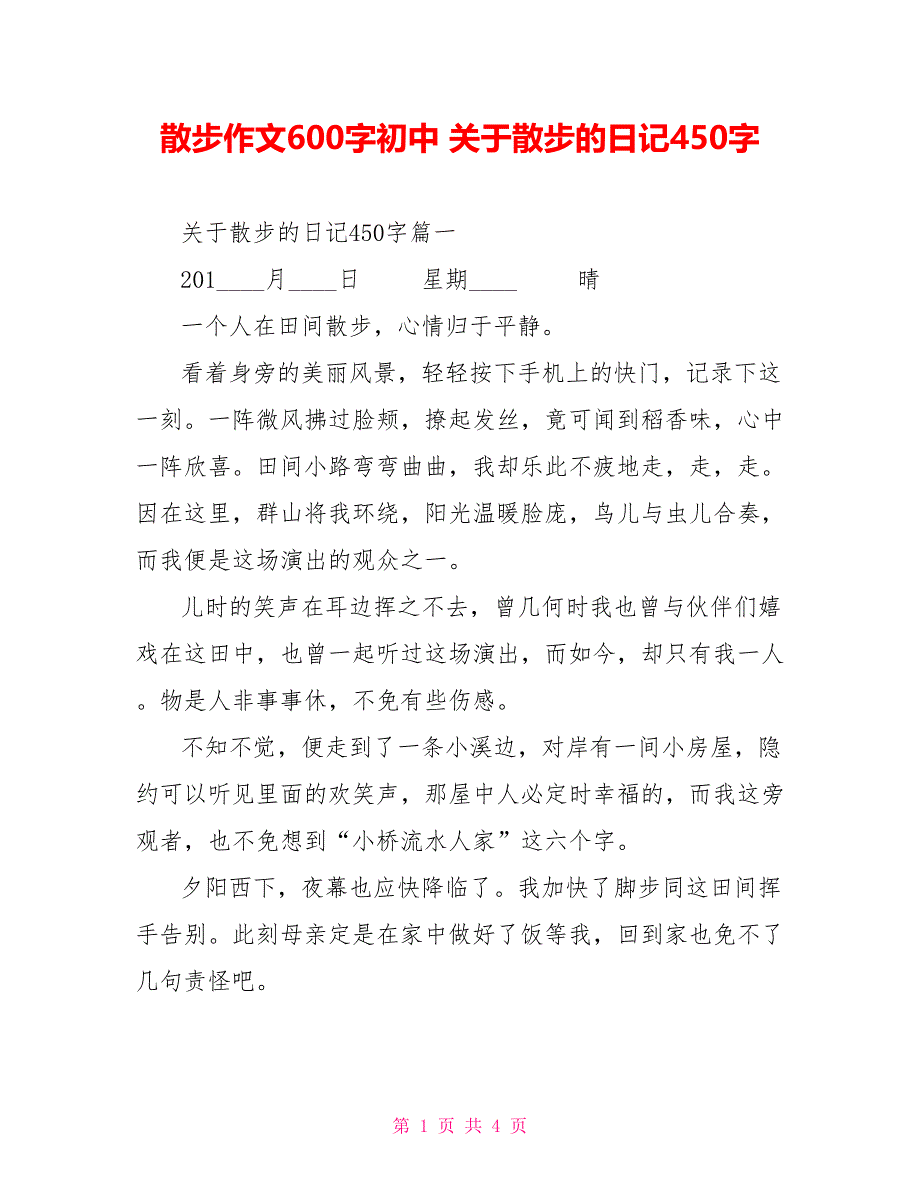 散步作文600字初中 关于散步的日记450字

关于散步的日记450字篇一

201____月____日　　星期____　　晴

一个人在田间散步，心情归于平静。

看着身旁的美丽风景，轻轻按下手机上的快门，记录下这一刻。一阵微风拂过脸颊，撩起发丝，竟可闻到稻香味，心中一阵欣喜。田间小路弯弯曲曲，我却乐此不疲地走，走，走。因在这里，群山将我环绕，阳光温暖脸庞，鸟儿与虫儿合奏，而我便是这场演出的观众之一。

儿时的笑声在耳边挥之不去，曾几何时我也曾与伙伴们嬉戏在这田中，也曾一起听过这场演出，而如今，却只有我一人。物是人非事事休，不免有些伤感。

不知不觉，便走到了一条小溪边，对岸有一间小房屋，隐约可以听见里面的欢笑声，那屋中人必定时幸福的，而我这旁观者，也不免想到“小桥流水人家”这六个字。

夕阳西下，夜幕也应快降临了。我加快了脚步同这田间挥手告别。此刻母亲定是在家中做好了饭等我，回到家也免不了几句责怪吧。

第 1 页 共 4 页